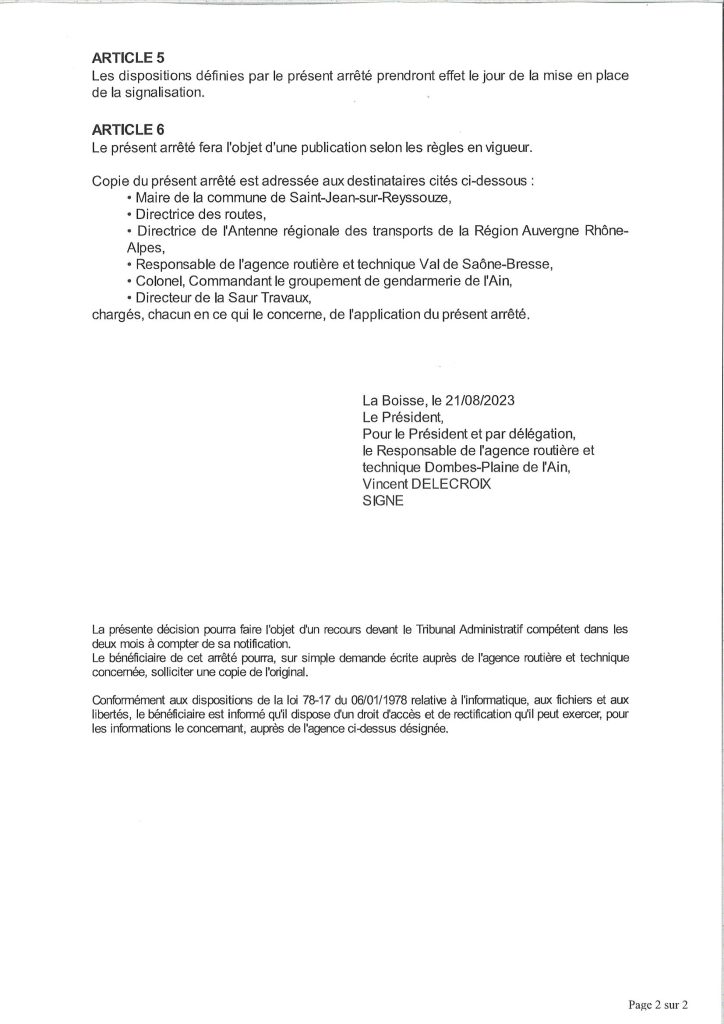 ARTICLE 5
Les dispositions définies par le présent arrêté prendront effet le jour de la mise en place de la signalisation.

ARTICLE 6
Le présent arrêté fera l'objet d'une publication selon les règles en vigueur.

Copie du présent arrêté est adressée aux destinataires cités ci-dessous :
• Maire de la commune de Saint-Jean-sur-Reyssouze,
• Directrice des routes,
• Directrice de l'Antenne régionale des transports de la Région Auvergne Rhône-Alpes,
• Responsable de l'agence routière et technique Val de Saône-Bresse,
• Colonel, Commandant le groupement de gendarmerie de l'Ain,
• Directeur de la Saur Travaux,
chargés, chacun en ce qui le concerne, de l'application du présent arrêté.

La Boisse, le 21/08/2023
Le Président,
Pour le Président et par délégation,
le Responsable de l'agence routière et technique Dombes-Plaine de l'Ain,
Vincent DELECROIX
SIGNE

La présente décision pourra faire l'objet d'un recours devant le Tribunal Administratif compétent dans les deux mois à compter de sa notification.
Le bénéficiaire de cet arrêté pourra, sur simple demande écrite auprès de l'agence routière et technique concernée, solliciter une copie de l'original.

Conformément aux dispositions de la loi 78-17 du 06/01/1978 relative à l'informatique, aux fichiers et aux libertés, le bénéficiaire est informé qu'il dispose d'un droit d'accès et de rectification qu'il peut exercer, pour les informations le concernant, auprès de l'agence ci-dessus désignée.

Page 2 sur 2